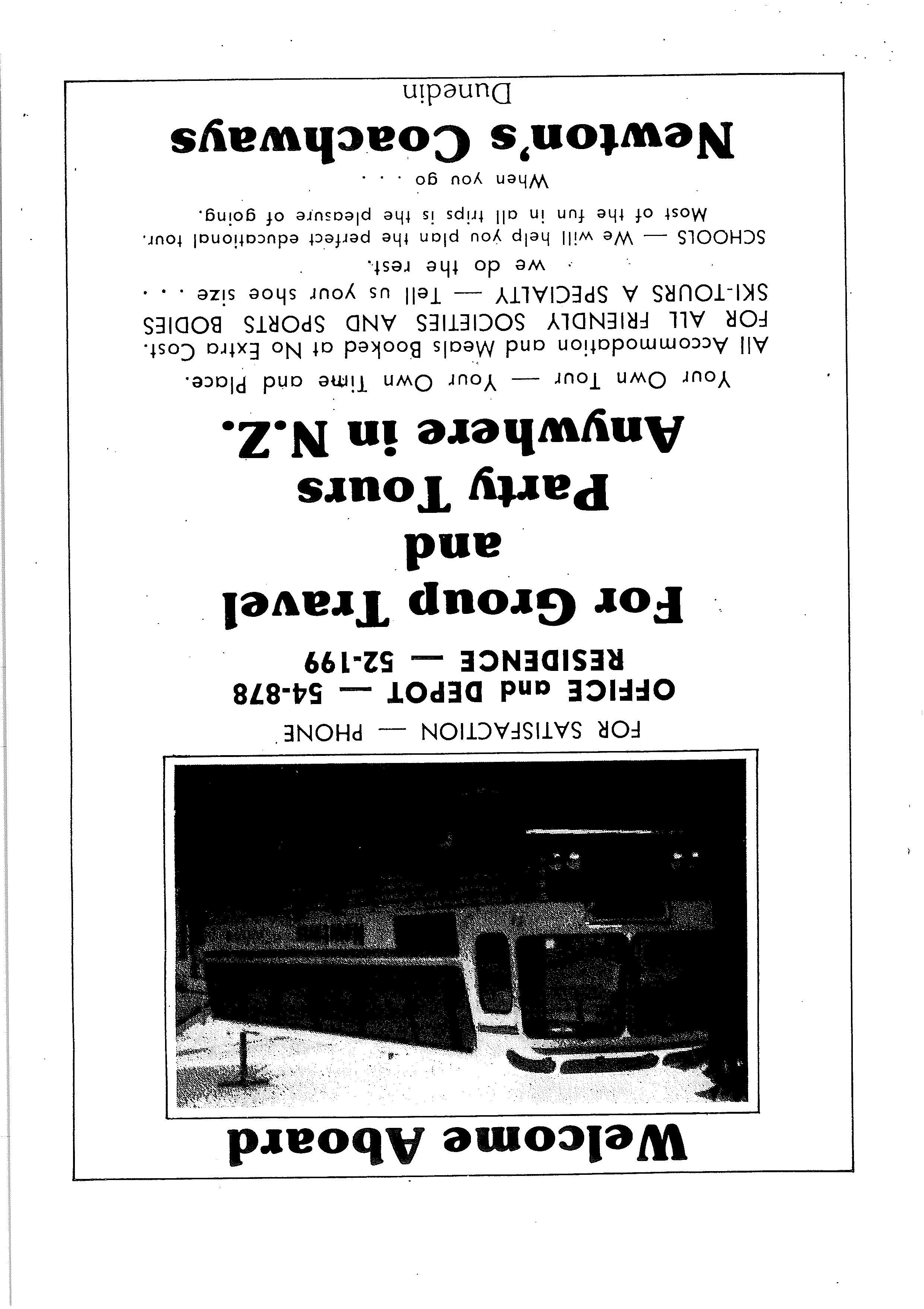 Welcome Aboard

FOR SATISFACTION — PHONE

OFFICE and DEPOT — 54-878
RESIDENCE — 52-199

For Group Travel
and
Party Tours
Anywhere in N.Z.

Your Own Tour — Your Own Time and Place.
All Accommodation and Meals Booked at No Extra Cost.
FOR ALL FRIENDLY SOCIETIES AND SPORTS BODIES
SKI-TOURS A SPECIALTY — Tell us your shoe size . . .
we do the rest.
SCHOOLS — We will help you plan the perfect educational tour.
Most of the fun in all trips is the pleasure of going.
When you go . . .

Newton's Coachways
Dunedin